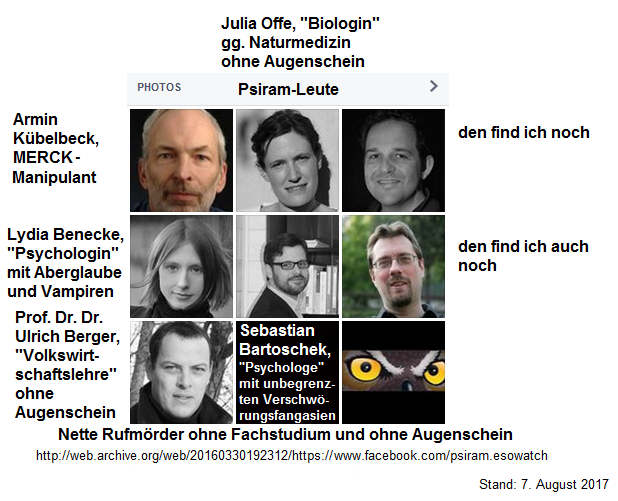 Julia Offe, "Biologin" gg. Naturmedizin ohne Augenschein

PHOTOS Psiram-Leute >

Armin Kübelbeck, MERCK - Manipulant

den find ich noch

Lydia Benecke, "Psychologin" mit Aberglaube und Vampiren

den find ich auch noch

Prof. Dr. Dr. Ulrich Berger, "Volkswirtschaftslehre" ohne Augenschein

Sebastian Bartoschek, "Psychologe" mit unbegrenzten Verschwörungsfangasien

Nette Rufmörder ohne Fachstudium und ohne Augenschein

http://web.archive.org/web/20160330192312/https://www.facebook.com/psiram.esowatch

Stand: 7. August 2017